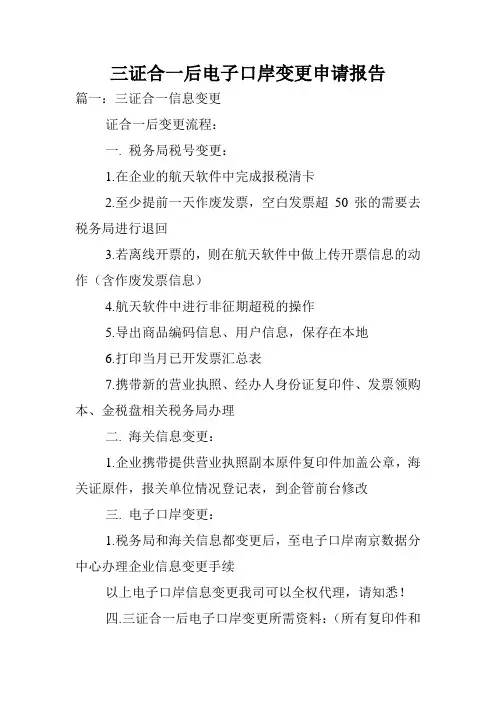 三证合一后电子口岸变更申请报告

篇一：三证合一信息变更

证合一后变更流程：

一. 税务局税号变更：

1.在企业的航天软件中完成报税清卡

2.至少提前一天作废发票，空白发票超 50 张的需要去税务局进行退回

3.若离线开票的，则在航天软件中做上传开票信息的动作（含作废发票信息）

4.航天软件中进行非征期超税的操作

5.导出商品编码信息、用户信息，保存在本地

6.打印当月已开发票汇总表

7.携带新的营业执照、经办人身份证复印件、发票领购本、金税盘相关税务局办理

二. 海关信息变更：

1.企业携带提供营业执照副本原件复印件加盖公章，海关证原件，报关单位情况登记表，到企管前台修改

三. 电子口岸变更：

1.税务局和海关信息都变更后，至电子口岸南京数据分中心办理企业信息变更手续

以上电子口岸信息变更我司可以全权代理，请知悉！

四.三证合一后电子口岸变更所需资料：（所有复印件和